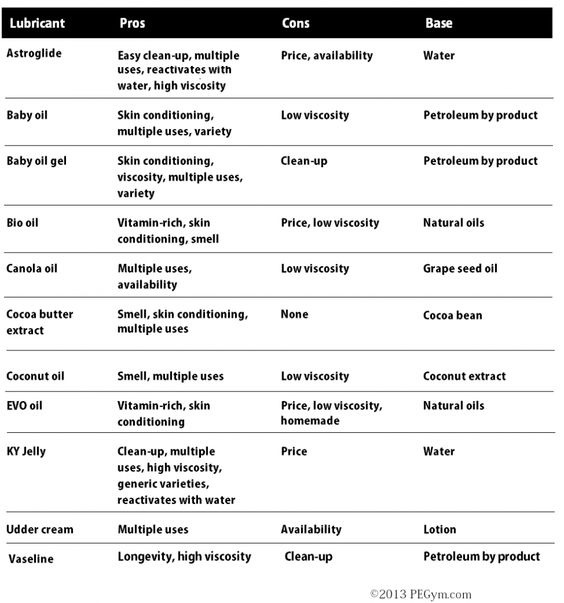 | Lubricant | Pros | Cons | Base |
|---|---|---|---|
| Astroglide | Easy clean-up, multiple uses, reactivates with water, high viscosity | Price, availability | Water |
| Baby oil | Skin conditioning, multiple uses, variety | Low viscosity | Petroleum by product |
| Baby oil gel | Skin conditioning, viscosity, multiple uses, variety | Clean-up | Petroleum by product |
| Bio oil | Vitamin-rich, skin conditioning, smell | Price, low viscosity | Natural oils |
| Canola oil | Multiple uses, availability | Low viscosity | Grape seed oil |
| Cocoa butter extract | Smell, skin conditioning, multiple uses | None | Cocoa bean |
| Coconut oil | Smell, multiple uses | Low viscosity | Coconut extract |
| EVO oil | Vitamin-rich, skin conditioning | Price, low viscosity, homemade | Natural oils |
| KY Jelly | Clean-up, multiple uses, high viscosity, generic varieties, reactivates with water | Price | Water |
| Udder cream | Multiple uses | Availability | Lotion |
| Vaseline | Longevity, high viscosity | Clean-up | Petroleum by product |

©2013 PEGym.com